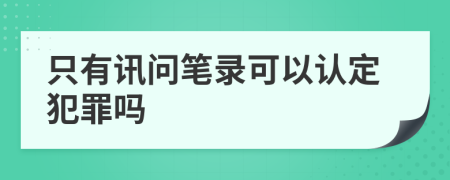 只有讯问笔录可以认定犯罪吗